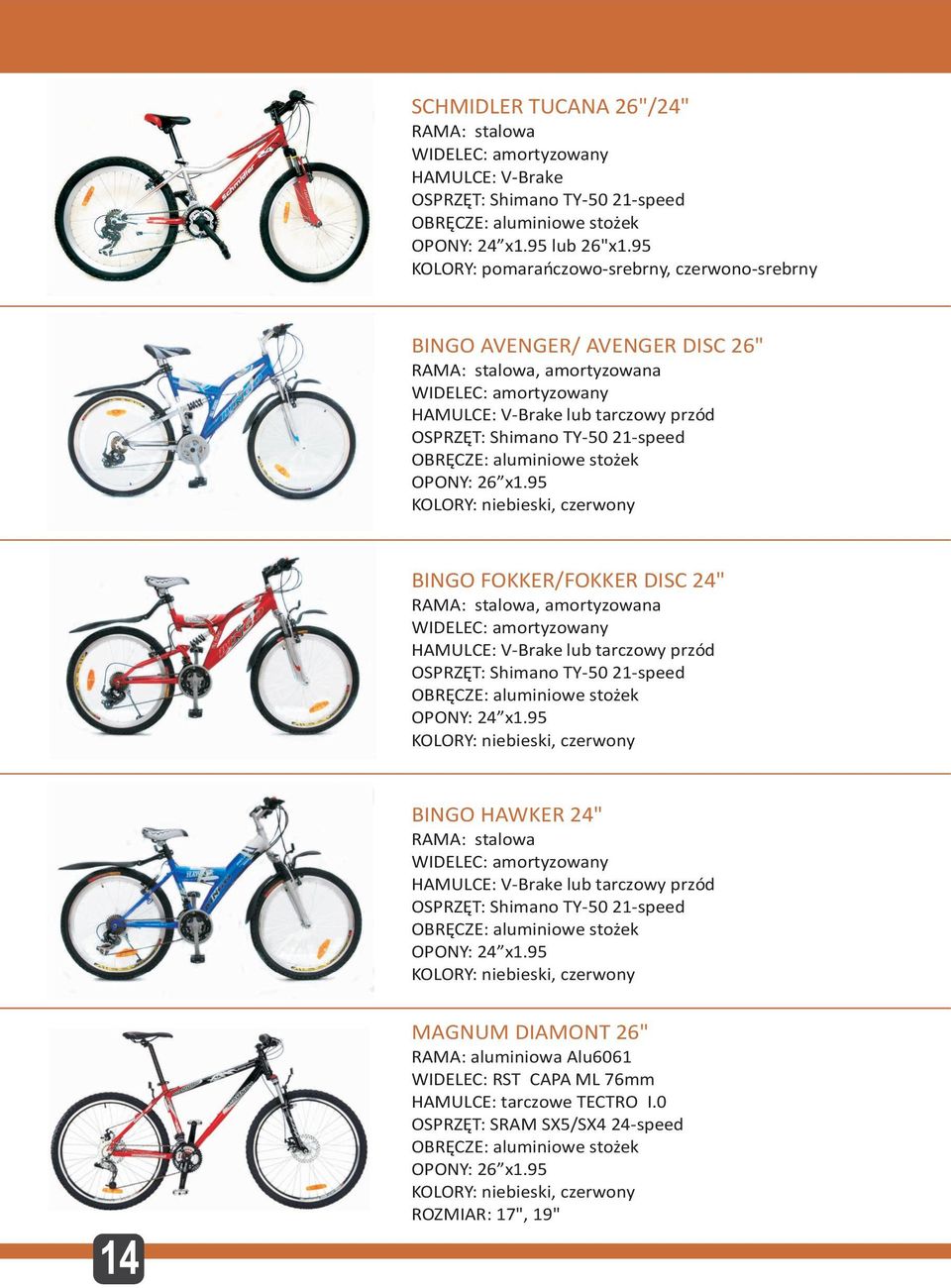 SCHMIDLER TUCANA 26"/24"
RAMA: stalowa
WIDELEC: amortyzowany
HAMULCE: V-Brake
OSPRZĘT: Shimano TY-50 21-speed
OBRĘCZE: aluminiowe stożek
OPONY: 24”x1.95 lub 26"x1.95
KOLORY: pomarańczowo-srebrny, czerwono-srebrny

BINGO AVENGER/ AVENGER DISC 26"
RAMA: stalowa, amortyzowana
WIDELEC: amortyzowany
HAMULCE: V-Brake lub tarczowy przód
OSPRZĘT: Shimano TY-50 21-speed
OBRĘCZE: aluminiowe stożek
OPONY: 26”x1.95
KOLORY: niebieski, czerwony

BINGO FOKKER/FOKKER DISC 24"
RAMA: stalowa, amortyzowana
WIDELEC: amortyzowany
HAMULCE: V-Brake lub tarczowy przód
OSPRZĘT: Shimano TY-50 21-speed
OBRĘCZE: aluminiowe stożek
OPONY: 24”x1.95
KOLORY: niebieski, czerwony

BINGO HAWKER 24"
RAMA: stalowa
WIDELEC: amortyzowany
HAMULCE: V-Brake lub tarczowy przód
OSPRZĘT: Shimano TY-50 21-speed
OBRĘCZE: aluminiowe stożek
OPONY: 24”x1.95
KOLORY: niebieski, czerwony

MAGNUM DIAMONT 26"
RAMA: aluminiowa Alu6061
WIDELEC: RST CAPA ML 76mm
HAMULCE: tarczowe TECTRO I.0
OSPRZĘT: SRAM SX5/SX4 24-speed
OBRĘCZE: aluminiowe stożek
OPONY: 26”x1.95
KOLORY: niebieski, czerwony
ROZMIAR: 17", 19"

14